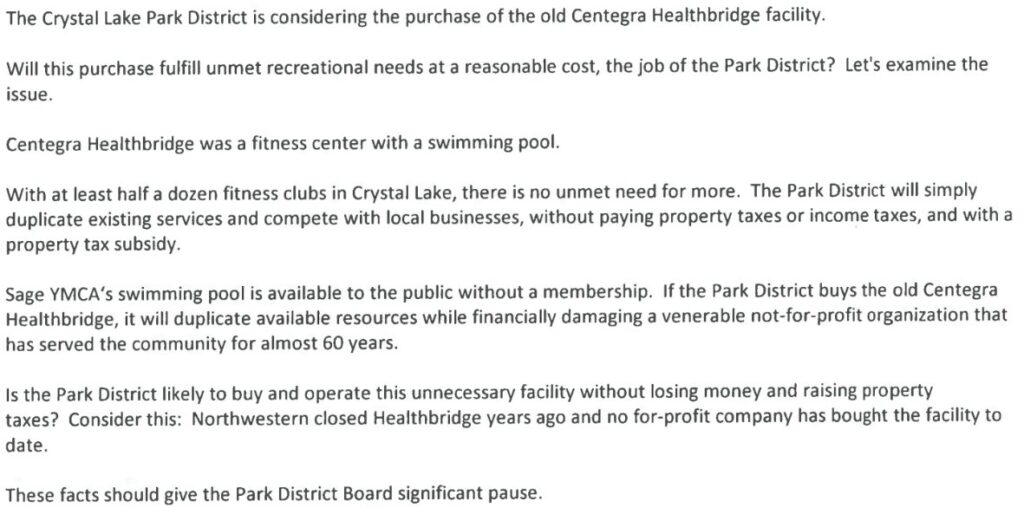 The Crystal Lake Park District is considering the purchase of the old Centegra Healthbridge facility.

Will this purchase fulfill unmet recreational needs at a reasonable cost, the job of the Park District? Let's examine the issue.

Centegra Healthbridge was a fitness center with a swimming pool.

With at least half a dozen fitness clubs in Crystal Lake, there is no unmet need for more. The Park District will simply duplicate existing services and compete with local businesses, without paying property taxes or income taxes, and with a property tax subsidy.

Sage YMCA's swimming pool is available to the public without a membership. If the Park District buys the old Centegra Healthbridge, it will duplicate available resources while financially damaging a venerable not-for-profit organization that has served the community for almost 60 years.

Is the Park District likely to buy and operate this unnecessary facility without losing money and raising property taxes? Consider this: Northwestern closed Healthbridge years ago and no for-profit company has bought the facility to date.

These facts should give the Park District Board significant pause.